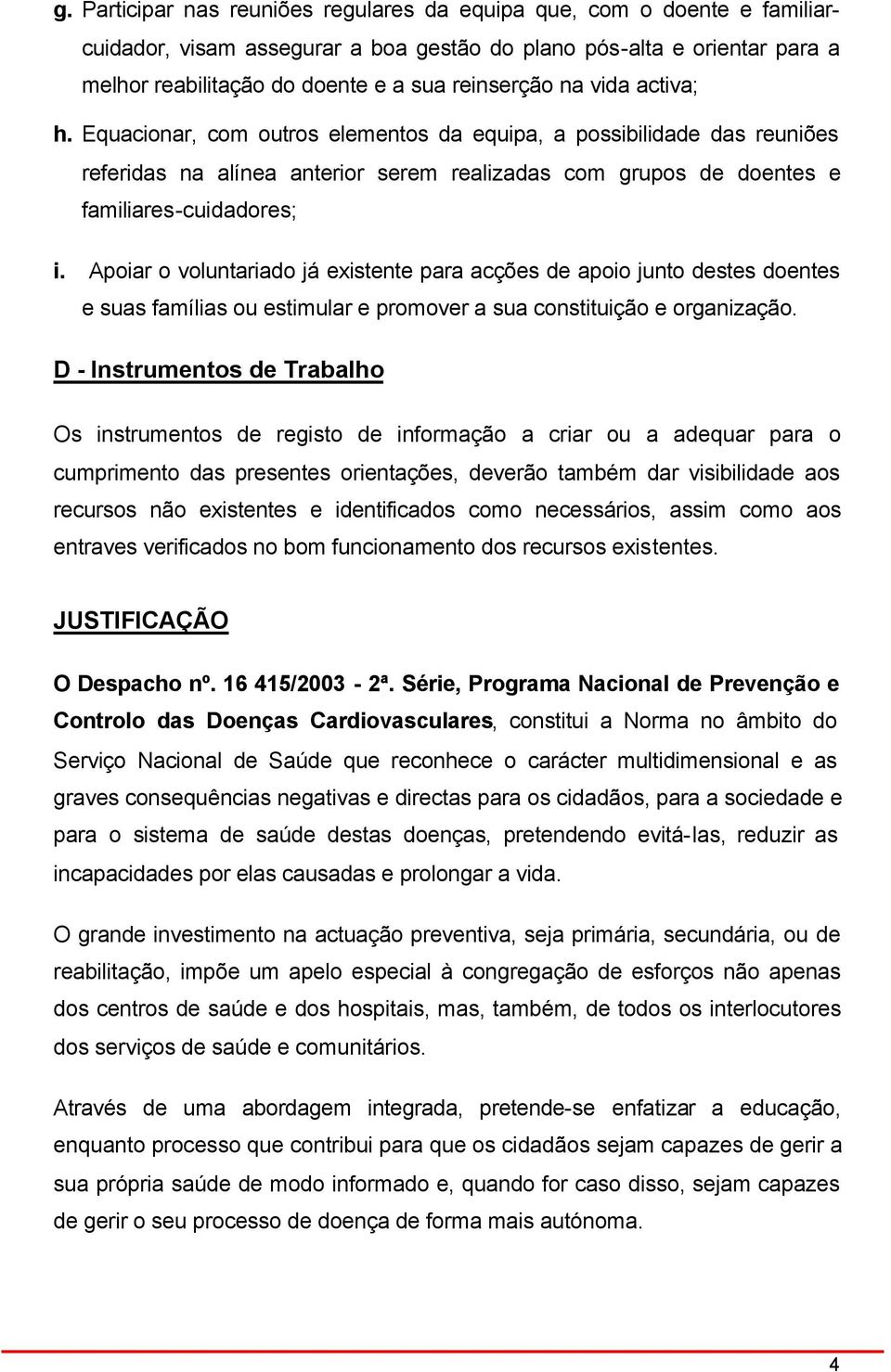 g. Participar nas reuniões regulares da equipa que, com o doente e familiar-cuidador, visam assegurar a boa gestão do plano pós-alta e orientar para a melhor reabilitação do doente e a sua reinserção na vida activa;

h. Equacionar, com outros elementos da equipa, a possibilidade das reuniões referidas na alínea anterior serem realizadas com grupos de doentes e familiares-cuidadores;

i. Apoiar o voluntariado já existente para acções de apoio junto destes doentes e suas famílias ou estimular e promover a sua constituição e organização.

D - Instrumentos de Trabalho

Os instrumentos de registo de informação a criar ou a adequar para o cumprimento das presentes orientações, deverão também dar visibilidade aos recursos não existentes e identificados como necessários, assim como aos entraves verificados no bom funcionamento dos recursos existentes.

JUSTIFICAÇÃO

O Despacho nº. 16 415/2003 - 2ª. Série, Programa Nacional de Prevenção e Controlo das Doenças Cardiovasculares, constitui a Norma no âmbito do Serviço Nacional de Saúde que reconhece o carácter multidimensional e as graves consequências negativas e directas para os cidadãos, para a sociedade e para o sistema de saúde destas doenças, pretendendo evitá-las, reduzir as incapacidades por elas causadas e prolongar a vida.

O grande investimento na actuação preventiva, seja primária, secundária, ou de reabilitação, impõe um apelo especial à congregação de esforços não apenas dos centros de saúde e dos hospitais, mas, também, de todos os interlocutores dos serviços de saúde e comunitários.

Através de uma abordagem integrada, pretende-se enfatizar a educação, enquanto processo que contribui para que os cidadãos sejam capazes de gerir a sua própria saúde de modo informado e, quando for caso disso, sejam capazes de gerir o seu processo de doença de forma mais autónoma.

4